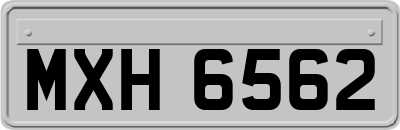 MXH 6562